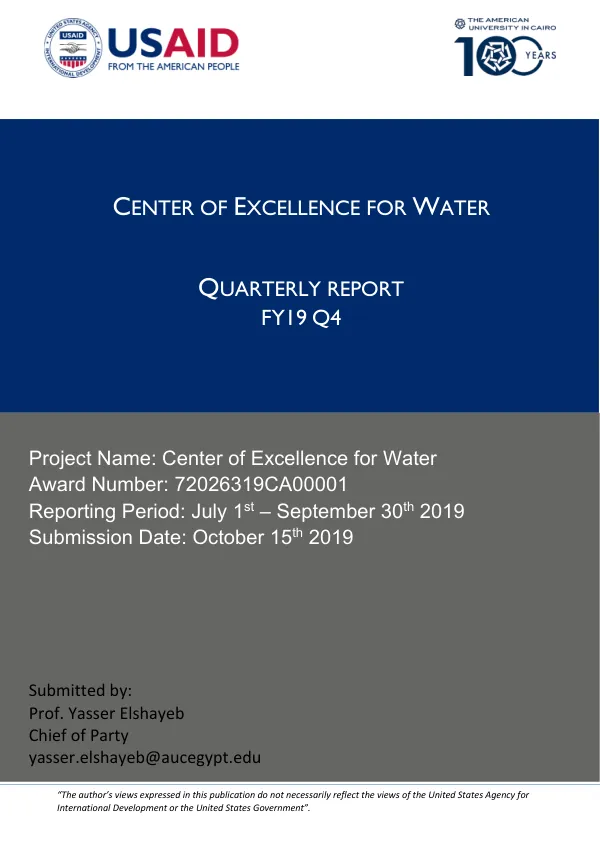 USAID
FROM THE AMERICAN PEOPLE

THE AMERICAN UNIVERSITY IN CAIRO
100 YEARS

CENTER OF EXCELLENCE FOR WATER

QUARTERLY REPORT
FY19 Q4

Project Name: Center of Excellence for Water
Award Number: 72026319CA00001
Reporting Period: July 1st – September 30th 2019
Submission Date: October 15th 2019

Submitted by:
Prof. Yasser Elshayeb
Chief of Party
yasser.elshayeb@aucegypt.edu

"The author's views expressed in this publication do not necessarily reflect the views of the United States Agency for International Development or the United States Government".